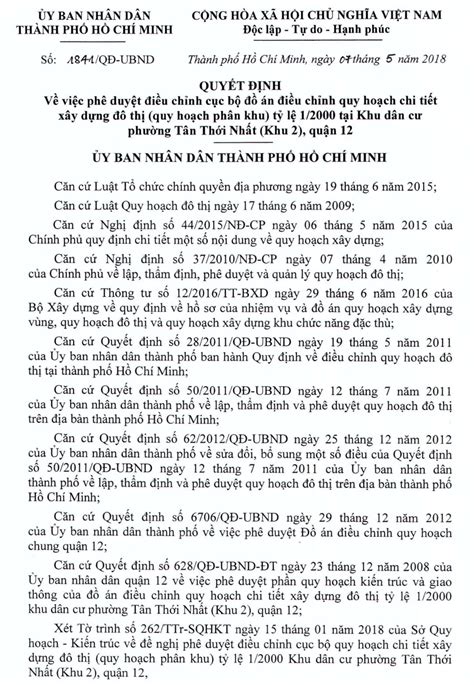 ỦY BAN NHÂN DÂN
THÀNH PHỐ HỒ CHÍ MINH

CỘNG HÒA XÃ HỘI CHỦ NGHĨA VIỆT NAM
Độc lập - Tự do - Hạnh phúc

Số: 1841/QĐ-UBND

Thành phố Hồ Chí Minh, ngày 07 tháng 5 năm 2018

QUYẾT ĐỊNH
Về việc phê duyệt điều chỉnh cục bộ đồ án điều chỉnh quy hoạch chi tiết xây dựng đô thị (quy hoạch phân khu) tỷ lệ 1/2000 tại Khu dân cư phường Tân Thới Nhất (Khu 2), quận 12

ỦY BAN NHÂN DÂN THÀNH PHỐ HỒ CHÍ MINH

Căn cứ Luật Tổ chức chính quyền địa phương ngày 19 tháng 6 năm 2015;

Căn cứ Luật Quy hoạch đô thị ngày 17 tháng 6 năm 2009;

Căn cứ Nghị định số 44/2015/NĐ-CP ngày 06 tháng 5 năm 2015 của Chính phủ quy định chi tiết một số nội dung về quy hoạch xây dựng;

Căn cứ Nghị định số 37/2010/NĐ-CP ngày 07 tháng 4 năm 2010 của Chính phủ về lập, thẩm định, phê duyệt và quản lý quy hoạch đô thị;

Căn cứ Thông tư số 12/2016/TT-BXD ngày 29 tháng 6 năm 2016 của Bộ Xây dựng về quy định về hồ sơ của nhiệm vụ và đồ án quy hoạch xây dựng vùng, quy hoạch đô thị và quy hoạch xây dựng khu chức năng đặc thù;

Căn cứ Quyết định số 28/2011/QĐ-UBND ngày 19 tháng 5 năm 2011 của Ủy ban nhân dân thành phố ban hành Quy định về điều chỉnh quy hoạch đô thị tại thành phố Hồ Chí Minh;

Căn cứ Quyết định số 50/2011/QĐ-UBND ngày 12 tháng 7 năm 2011 của Ủy ban nhân dân thành phố về lập, thẩm định và phê duyệt quy hoạch đô thị trên địa bàn thành phố Hồ Chí Minh;

Căn cứ Quyết định số 62/2012/QĐ-UBND ngày 25 tháng 12 năm 2012 của Ủy ban nhân dân thành phố về sửa đổi, bổ sung một số điều của Quyết định số 50/2011/QĐ-UBND ngày 12 tháng 7 năm 2011 của Ủy ban nhân dân thành phố về lập, thẩm định và phê duyệt quy hoạch đô thị trên địa bàn thành phố Hồ Chí Minh;

Căn cứ Quyết định số 6706/QĐ-UBND ngày 29 tháng 12 năm 2012 của Ủy ban nhân dân thành phố về việc phê duyệt Đồ án điều chỉnh quy hoạch chung quận 12;

Căn cứ Quyết định số 628/QĐ-UBND-ĐT ngày 23 tháng 12 năm 2008 của Ủy ban nhân dân quận 12 về việc phê duyệt phần quy hoạch kiến trúc và giao thông của đồ án điều chỉnh quy hoạch chi tiết xây dựng đô thị tỷ lệ 1/2000 khu dân cư phường Tân Thới Nhất (Khu 2), quận 12;

Xét Tờ trình số 262/TTr-SQHKT ngày 15 tháng 01 năm 2018 của Sở Quy hoạch - Kiến trúc về đề nghị phê duyệt điều chỉnh cục bộ quy hoạch chi tiết xây dựng đô thị (quy hoạch phân khu) tỷ lệ 1/2000 Khu dân cư phường Tân Thới Nhất (Khu 2), quận 12,